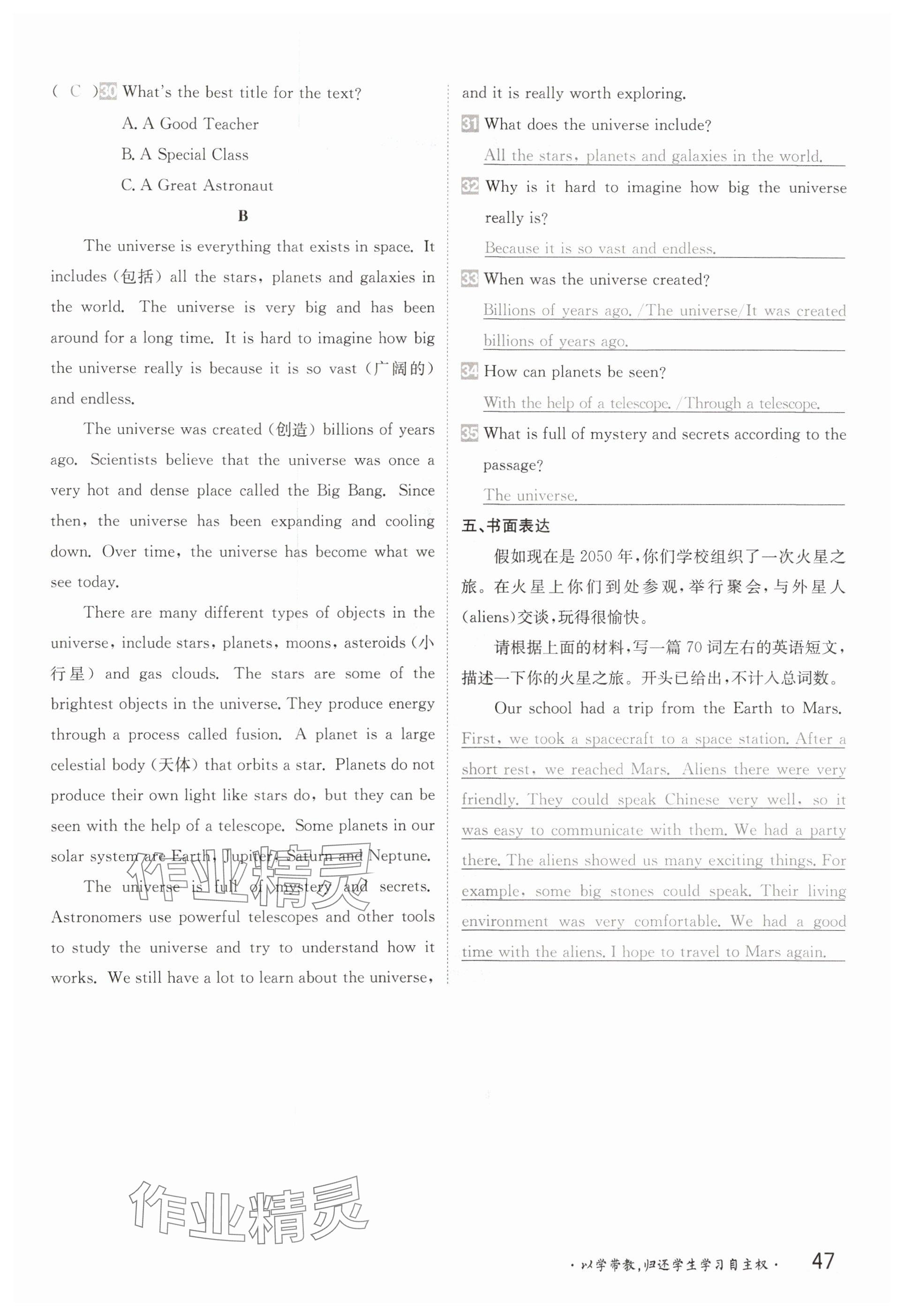 ( C ) 30 What's the best title for the text?

A. A Good Teacher

B. A Special Class

C. A Great Astronaut

B

The universe is everything that exists in space. It includes (包括) all the stars, planets and galaxies in the world. The universe is very big and has been around for a long time. It is hard to imagine how big the universe really is because it is so vast (广阔的) and endless.

The universe was created (创造) billions of years ago. Scientists believe that the universe was once a very hot and dense place called the Big Bang. Since then, the universe has been expanding and cooling down. Over time, the universe has become what we see today.

There are many different types of objects in the universe, include stars, planets, moons, asteroids (小行星) and gas clouds. The stars are some of the brightest objects in the universe. They produce energy through a process called fusion. A planet is a large celestial body (天体) that orbits a star. Planets do not produce their own light like stars do, but they can be seen with the help of a telescope. Some planets in our solar system are Earth, Jupiter, Saturn and Neptune.

The universe is full of mystery and secrets. Astronomers use powerful telescopes and other tools to study the universe and try to understand how it works. We still have a lot to learn about the universe, and it is really worth exploring.

31 What does the universe include?

All the stars, planets and galaxies in the world.

32 Why is it hard to imagine how big the universe really is?

Because it is so vast and endless.

33 When was the universe created?

Billions of years ago. /The universe/It was created billions of years ago.

34 How can planets be seen?

With the help of a telescope. /Through a telescope.

35 What is full of mystery and secrets according to the passage?

The universe.

五、书面表达

假如现在是 2050 年,你们学校组织了一次火星之旅。在火星上你们到处参观,举行聚会,与外星人(aliens)交谈,玩得很愉快。

请根据上面的材料,写一篇 70 词左右的英语短文,描述一下你的火星之旅。开头已给出,不计入总词数。

Our school had a trip from the Earth to Mars. First, we took a spacecraft to a space station. After a short rest, we reached Mars. Aliens there were very friendly. They could speak Chinese very well, so it was easy to communicate with them. We had a party there. The aliens showed us many exciting things. For example, some big stones could speak. Their living environment was very comfortable. We had a good time with the aliens. I hope to travel to Mars again.

作业精灵

作业精灵

· 以学带教,归还学生学习自主权 · 47